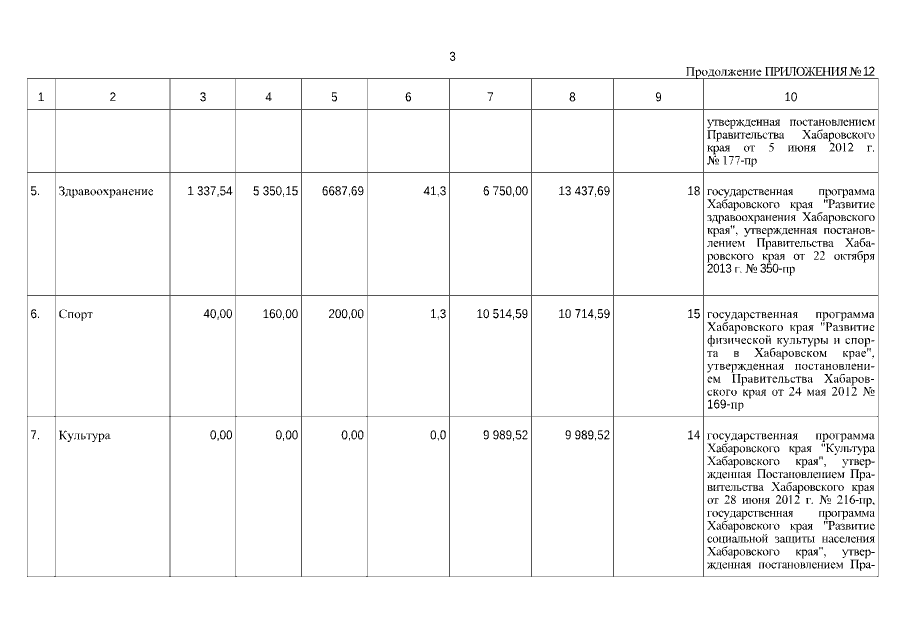 3

Продолжение ПРИЛОЖЕНИЯ № 12

| 1 | 2 | 3 | 4 | 5 | 6 | 7 | 8 | 9 | 10 |
|---|---|---|---|---|---|---|---|---|---|
| | | | | | | | | | утвержденная постановлением Правительства Хабаровского края от 5 июня 2012 г. № 177-пр |
| 5. | Здравоохранение | 1 337,54 | 5 350,15 | 6687,69 | 41,3 | 6 750,00 | 13 437,69 | 18 | государственная программа Хабаровского края "Развитие здравоохранения Хабаровского края", утвержденная постановлением Правительства Хабаровского края от 22 октября 2013 г. № 350-пр |
| 6. | Спорт | 40,00 | 160,00 | 200,00 | 1,3 | 10 514,59 | 10 714,59 | 15 | государственная программа Хабаровского края "Развитие физической культуры и спорта в Хабаровском крае", утвержденная постановлением Правительства Хабаровского края от 24 мая 2012 № 169-пр |
| 7. | Культура | 0,00 | 0,00 | 0,00 | 0,0 | 9 989,52 | 9 989,52 | 14 | государственная программа Хабаровского края "Культура Хабаровского края", утвержденная Постановлением Правительства Хабаровского края от 28 июня 2012 г. № 216-пр, государственная программа Хабаровского края "Развитие социальной защиты населения Хабаровского края", утвержденная постановлением Пра- |